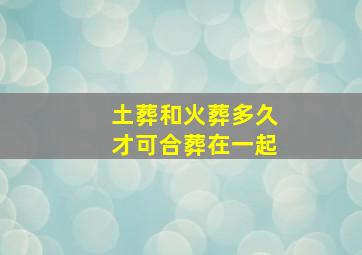 土葬和火葬多久
才可合葬在一起